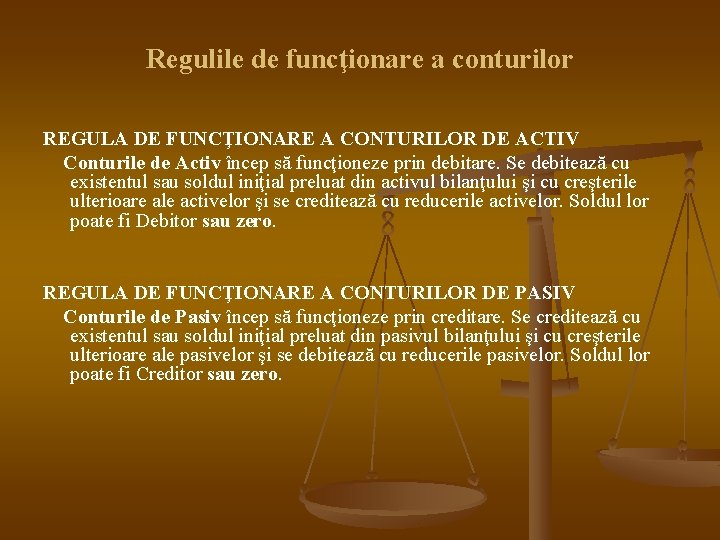 Regulile de funcţionare a conturilor

REGULA DE FUNCŢIONARE A CONTURILOR DE ACTIV

Conturile de Activ încep să funcţioneze prin debitare. Se debitează cu existentul sau soldul iniţial preluat din activul bilanţului şi cu creşterile ulterioare ale activelor şi se creditează cu reducerile activelor. Soldul lor poate fi Debitor sau zero.

REGULA DE FUNCŢIONARE A CONTURILOR DE PASIV

Conturile de Pasiv încep să funcţioneze prin creditare. Se creditează cu existentul sau soldul iniţial preluat din pasivul bilanţului şi cu creşterile ulterioare ale pasivelor şi se debitează cu reducerile pasivelor. Soldul lor poate fi Creditor sau zero.